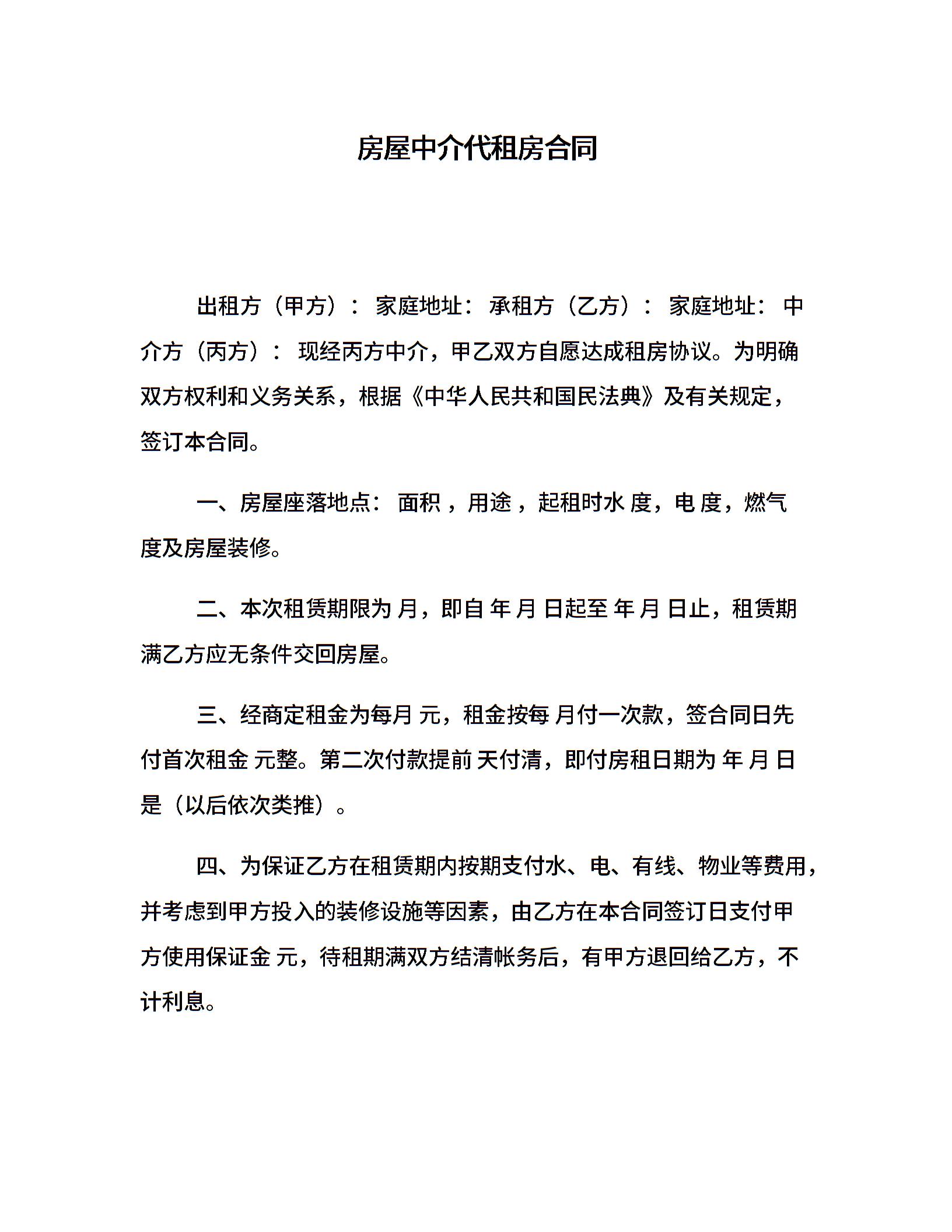 房屋中介代租房合同

出租方（甲方）： 家庭地址： 承租方（乙方）： 家庭地址： 中介方（丙方）： 现经丙方中介，甲乙双方自愿达成租房协议。为明确双方权利和义务关系，根据《中华人民共和国民法典》及有关规定，签订本合同。

一、房屋座落地点： 面积 ，用途 ，起租时水 度，电 度，燃气 度及房屋装修。

二、本次租赁期限为 月，即自 年 月 日起至 年 月 日止，租赁期满乙方应无条件交回房屋。

三、经商定租金为每月 元，租金按每 月付一次款，签合同日先付首次租金 元整。第二次付款提前 天付清，即付房租日期为 年 月 日是（以后依次类推）。

四、为保证乙方在租赁期内按期支付水、电、有线、物业等费用，并考虑到甲方投入的装修设施等因素，由乙方在本合同签订日支付甲方使用保证金 元，待租期满双方结清帐务后，有甲方退回给乙方，不计利息。